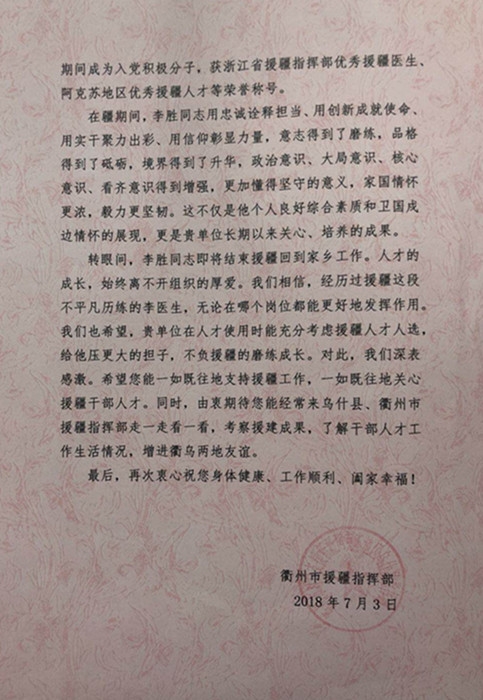 期间成为入党积极分子，获浙江省援疆指挥部优秀援疆医生、阿克苏地区优秀援疆人才等荣誉称号。

在疆期间，李胜同志用忠诚诠释担当、用创新成就使命、用实干聚力出彩、用信仰彰显力量，意志得到了磨练，品格得到了砥砺，境界得到了升华，政治意识、大局意识、核心意识、看齐意识得到增强，更加懂得坚守的意义，家国情怀更浓，毅力更坚韧。这不仅是他个人良好综合素质和卫国戍边情怀的展现，更是贵单位长期以来关心、培养的成果。

转眼间，李胜同志即将结束援疆回到家乡工作。人才的成长，始终离不开组织的厚爱。我们相信，经历过援疆这段不平凡历练的李医生，无论在哪个岗位都能更好地发挥作用。我们也希望，贵单位在人才使用时能充分考虑援疆人才人选，给他压更大的担子，不负援疆的磨练成长。对此，我们深表感激。希望您能一如既往地支持援疆工作，一如既往地关心援疆干部人才。同时，由衷期待您能经常来乌什县、衢州市援疆指挥部走一走看一看，考察援建成果，了解干部人才工作生活情况，增进衢乌两地友谊。

最后，再次衷心祝您身体健康、工作顺利、阖家幸福！

衢州市援疆指挥部
2018年7月3日